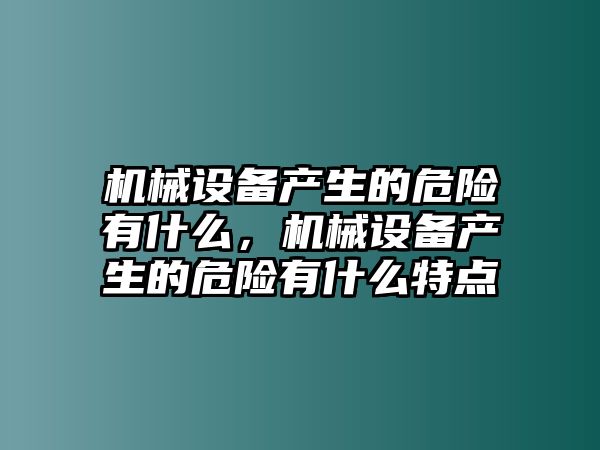 机械设备产生的危险有什么，机械设备产生的危险有什么特点